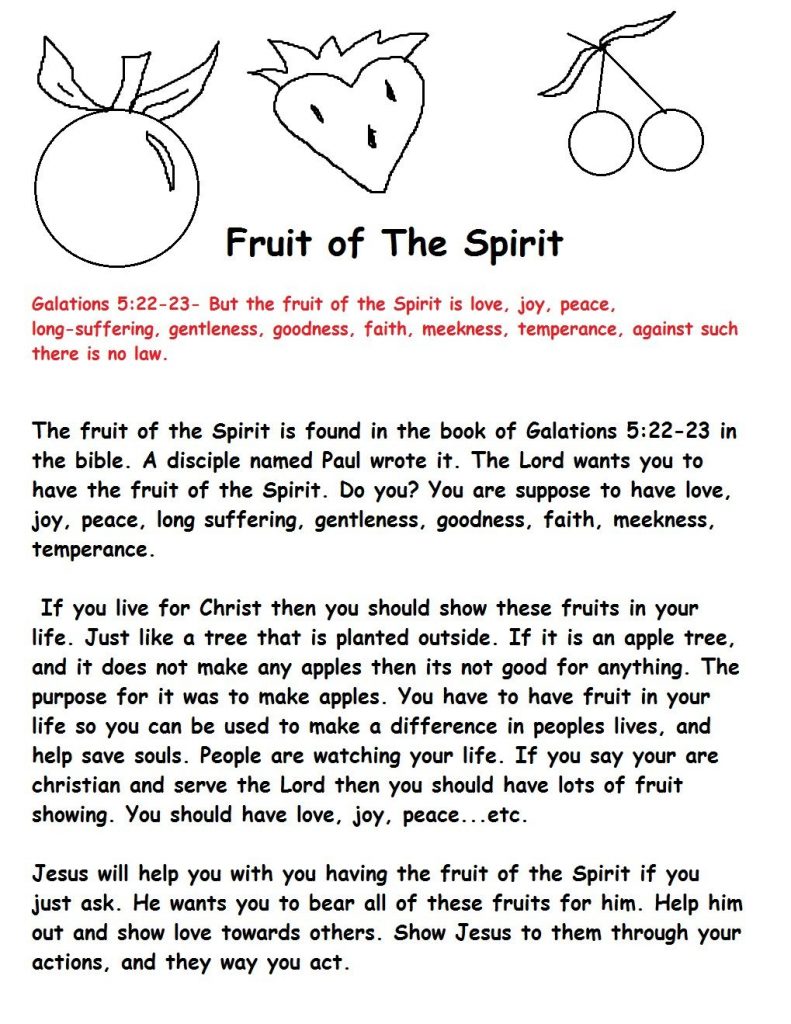 Fruit of The Spirit

Galations 5:22-23- But the fruit of the Spirit is love, joy, peace, long-suffering, gentleness, goodness, faith, meekness, temperance, against such there is no law.

The fruit of the Spirit is found in the book of Galations 5:22-23 in the bible. A disciple named Paul wrote it. The Lord wants you to have the fruit of the Spirit. Do you? You are suppose to have love, joy, peace, long suffering, gentleness, goodness, faith, meekness, temperance.

If you live for Christ then you should show these fruits in your life. Just like a tree that is planted outside. If it is an apple tree, and it does not make any apples then its not good for anything. The purpose for it was to make apples. You have to have fruit in your life so you can be used to make a difference in peoples lives, and help save souls. People are watching your life. If you say your are christian and serve the Lord then you should have lots of fruit showing. You should have love, joy, peace...etc.

Jesus will help you with you having the fruit of the Spirit if you just ask. He wants you to bear all of these fruits for him. Help him out and show love towards others. Show Jesus to them through your actions, and they way you act.